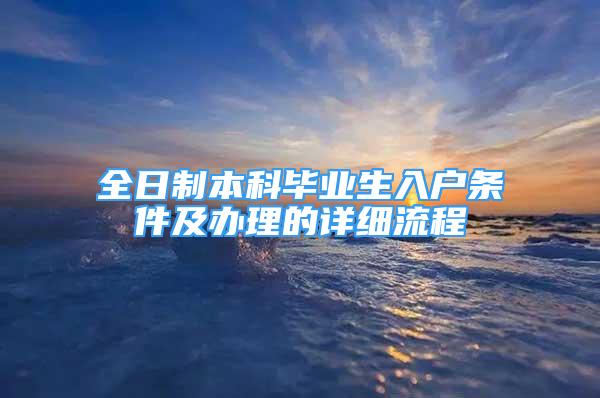 全日制本科毕业生入户条件及办理的详细流程